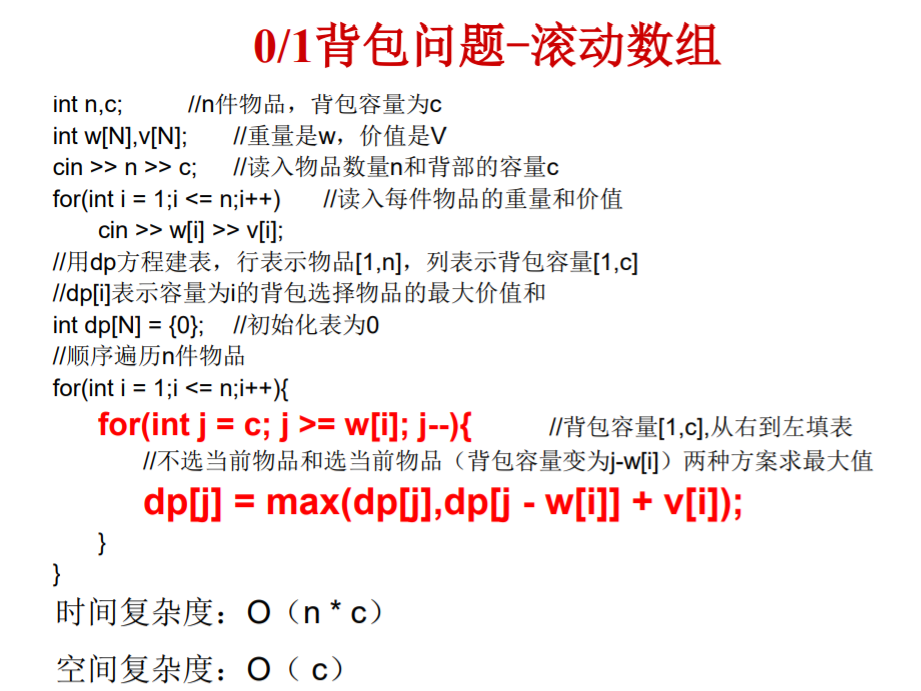 0/1背包问题-滚动数组

int n,c; //n件物品，背包容量为c
int w[N],v[N]; //重量是w，价值是V
cin >> n >> c; //读入物品数量n和背部的容量c
for(int i = 1;i <= n;i++) //读入每件物品的重量和价值
cin >> w[i] >> v[i];
//用dp方程建表，行表示物品[1,n]，列表示背包容量[1,c]
//dp[i]表示容量为i的背包选择物品的最大价值和
int dp[N] = {0}; //初始化表为0
//顺序遍历n件物品
for(int i = 1;i <= n;i++){
for(int j = c; j >= w[i]; j--){ //背包容量[1,c],从右到左填表
//不选当前物品和选当前物品（背包容量变为j-w[i]）两种方案求最大值
dp[j] = max(dp[j],dp[j - w[i]] + v[i]);
}
}

时间复杂度：O（n * c）

空间复杂度：O（ c）